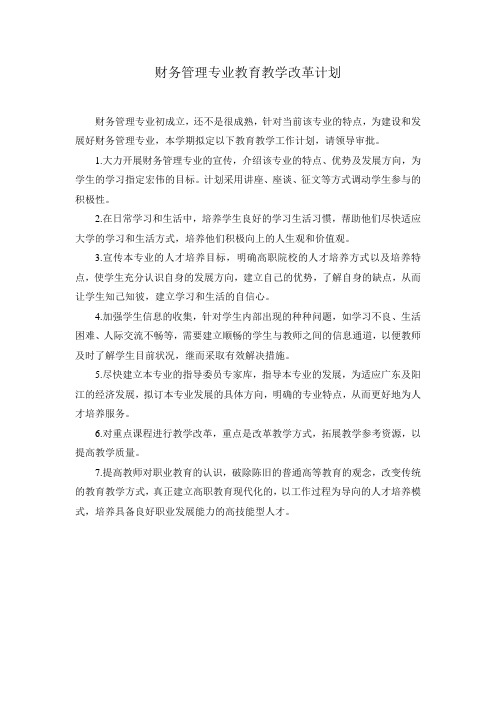 财务管理专业教育教学改革计划

财务管理专业初成立，还不是很成熟，针对当前该专业的特点，为建设和发展好财务管理专业，本学期拟定以下教育教学工作计划，请领导审批。

1.大力开展财务管理专业的宣传，介绍该专业的特点、优势及发展方向，为学生的学习指定宏伟的目标。计划采用讲座、座谈、征文等方式调动学生参与的积极性。

2.在日常学习和生活中，培养学生良好的学习生活习惯，帮助他们尽快适应大学的学习和生活方式，培养他们积极向上的人生观和价值观。

3.宣传本专业的人才培养目标，明确高职院校的人才培养方式以及培养特点，使学生充分认识自身的发展方向，建立自己的优势，了解自身的缺点，从而让学生知己知彼，建立学习和生活的自信心。

4.加强学生信息的收集，针对学生内部出现的种种问题，如学习不良、生活困难、人际交流不畅等，需要建立顺畅的学生与教师之间的信息通道，以便教师及时了解学生目前状况，继而采取有效解决措施。

5.尽快建立本专业的指导委员专家库，指导本专业的发展，为适应广东及阳江的经济发展，拟订本专业发展的具体方向，明确的专业特点，从而更好地为人才培养服务。

6.对重点课程进行教学改革，重点是改革教学方式，拓展教学参考资源，以提高教学质量。

7.提高教师对职业教育的认识，破除陈旧的普通高等教育的观念，改变传统的教育教学方式，真正建立高职教育现代化的，以工作过程为导向的人才培养模式，培养具备良好职业发展能力的高技能型人才。